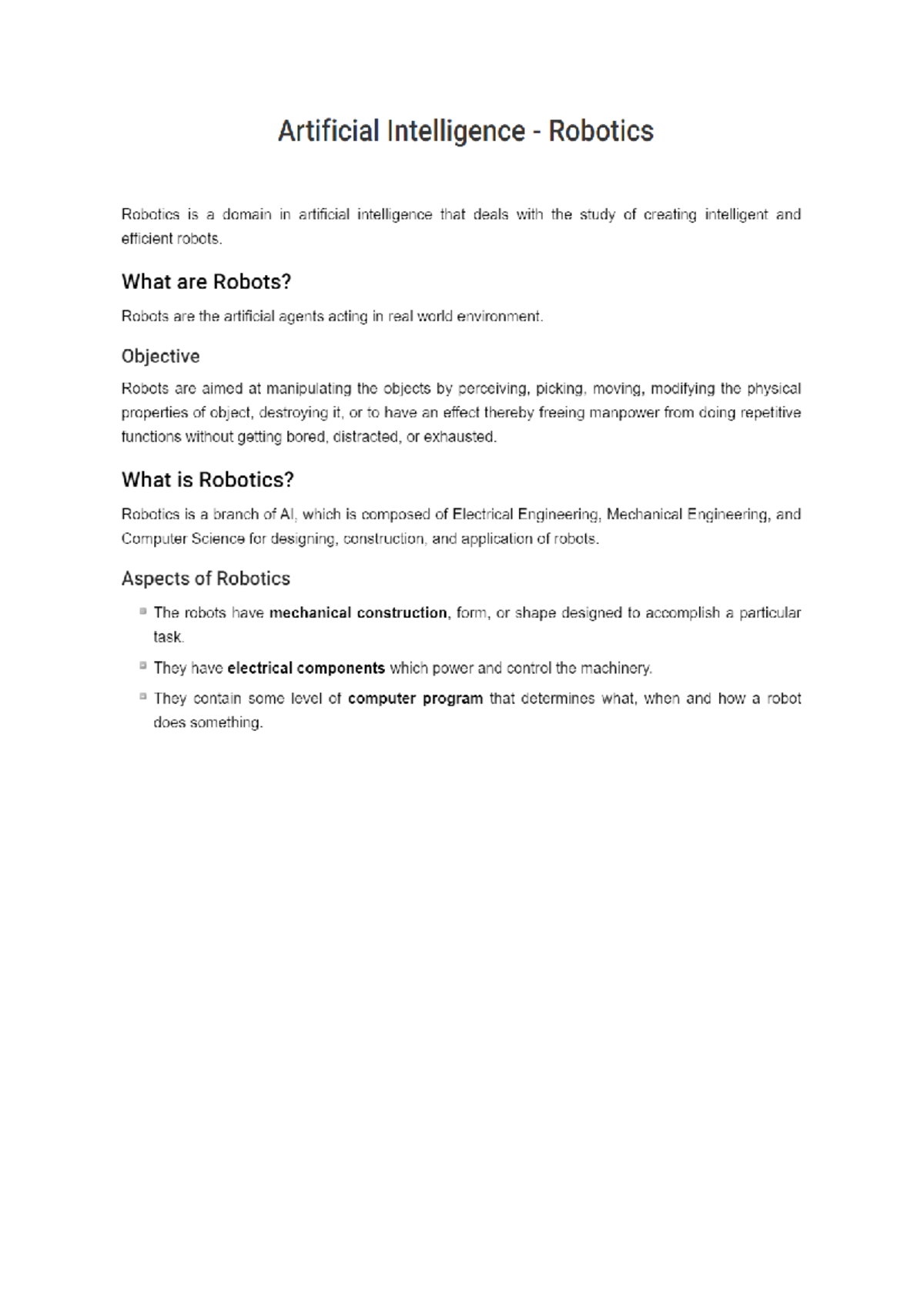 Artificial Intelligence - Robotics

Robotics is a domain in artificial intelligence that deals with the study of creating intelligent and efficient robots.

What are Robots?

Robots are the artificial agents acting in real world environment.

Objective

Robots are aimed at manipulating the objects by perceiving, picking, moving, modifying the physical properties of object, destroying it, or to have an effect thereby freeing manpower from doing repetitive functions without getting bored, distracted, or exhausted.

What is Robotics?

Robotics is a branch of AI, which is composed of Electrical Engineering, Mechanical Engineering, and Computer Science for designing, construction, and application of robots.

Aspects of Robotics

• The robots have mechanical construction, form, or shape designed to accomplish a particular task.
• They have electrical components which power and control the machinery.
• They contain some level of computer program that determines what, when and how a robot does something.